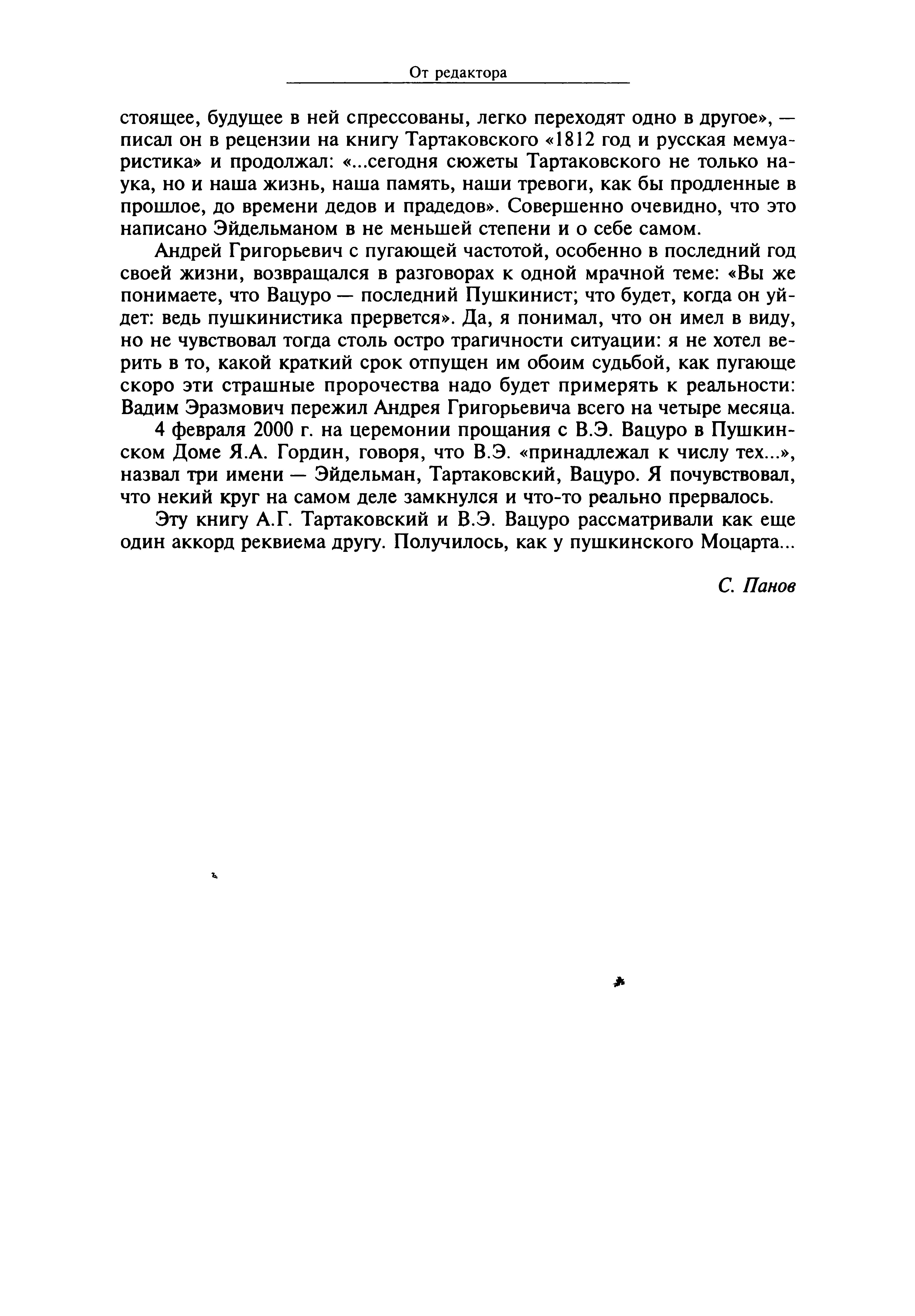 От редактора

стоящее, будущее в ней спрессованы, легко переходят одно в другое», — писал он в рецензии на книгу Тартаковского «1812 год и русская мемуаристика» и продолжал: «...сегодня сюжеты Тартаковского не только наука, но и наша жизнь, наша память, наши тревоги, как бы продленные в прошлое, до времени дедов и прадедов». Совершенно очевидно, что это написано Эйдельманом в не меньшей степени и о себе самом.

Андрей Григорьевич с пугающей частотой, особенно в последний год своей жизни, возвращался в разговорах к одной мрачной теме: «Вы же понимаете, что Вацуро — последний Пушкинист; что будет, когда он уйдет: ведь пушкинистика прервется». Да, я понимал, что он имел в виду, но не чувствовал тогда столь остро трагичности ситуации: я не хотел верить в то, какой краткий срок отпущен им обоим судьбой, как пугающе скоро эти страшные пророчества надо будет примерять к реальности: Вадим Эразмович пережил Андрея Григорьевича всего на четыре месяца.

4 февраля 2000 г. на церемонии прощания с В.Э. Вацуро в Пушкинском Доме Я.А. Гордин, говоря, что В.Э. «принадлежал к числу тех...», назвал три имени — Эйдельман, Тартаковский, Вацуро. Я почувствовал, что некий круг на самом деле замкнулся и что-то реально прервалось.

Эту книгу А.Г. Тартаковский и В.Э. Вацуро рассматривали как еще один аккорд реквиема другу. Получилось, как у пушкинского Моцарта...

С. Панов